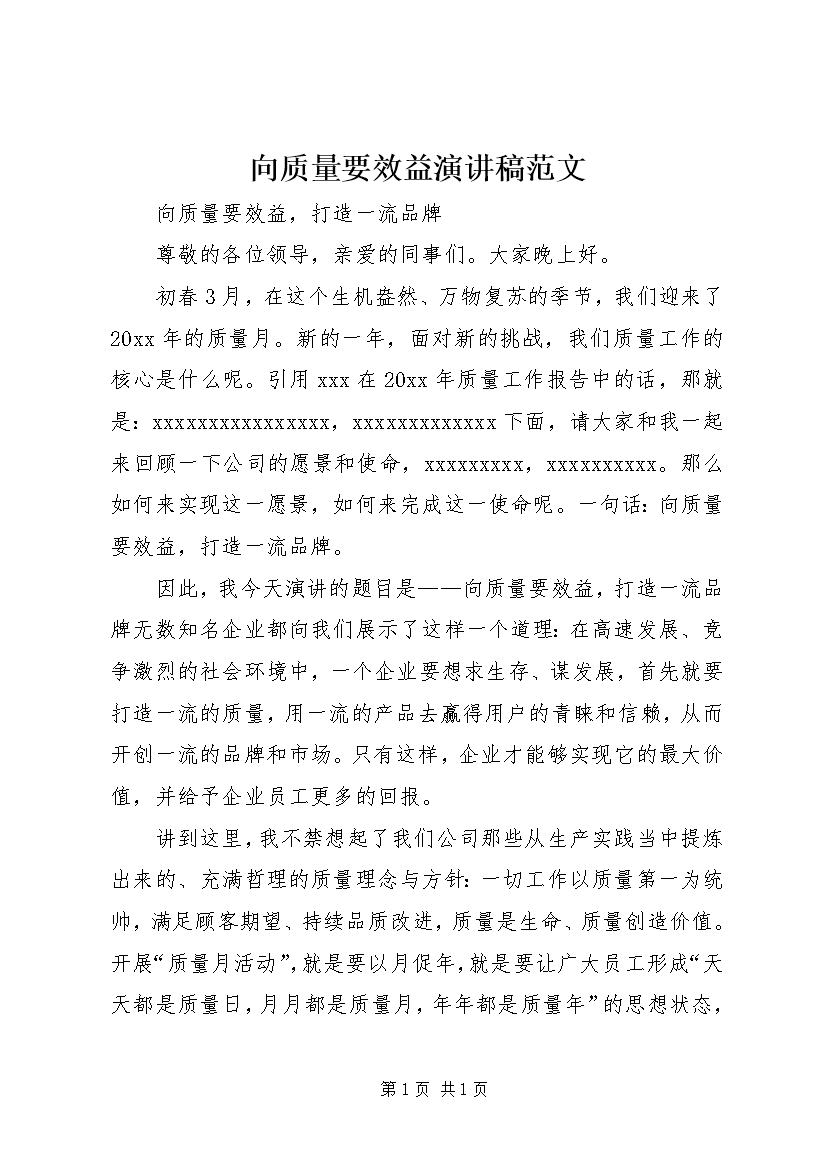 向质量要效益演讲稿范文

向质量要效益，打造一流品牌

尊敬的各位领导，亲爱的同事们。大家晚上好。

初春3月，在这个生机盎然、万物复苏的季节，我们迎来了20xx年的质量月。新的一年，面对新的挑战，我们质量工作的核心是什么呢。引用xxx在20xx年质量工作报告中的话，那就是：xxxxxxxxxxxxxxxx，xxxxxxxxxxxxx下面，请大家和我一起来回顾一下公司的愿景和使命，xxxxxxxxx，xxxxxxxxxx。那么如何来实现这一愿景，如何来完成这一使命呢。一句话：向质量要效益，打造一流品牌。

因此，我今天演讲的题目是——向质量要效益，打造一流品牌无数知名企业都向我们展示了这样一个道理：在高速发展、竞争激烈的社会环境中，一个企业要想求生存、谋发展，首先就要打造一流的质量，用一流的产品去赢得用户的青睐和信赖，从而开创一流的品牌和市场。只有这样，企业才能够实现它的最大价值，并给予企业员工更多的回报。

讲到这里，我不禁想起了我们公司那些从生产实践当中提炼出来的、充满哲理的质量理念与方针：一切工作以质量第一为统帅，满足顾客期望、持续品质改进，质量是生命、质量创造价值。开展“质量月活动”，就是要以月促年，就是要让广大员工形成“天天都是质量日，月月都是质量月，年年都是质量年”的思想状态，

第1页 共1页